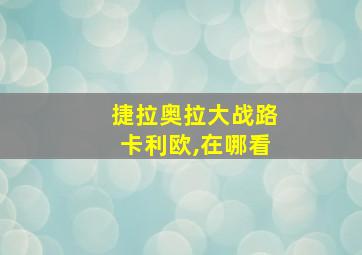 捷拉奥拉大战路卡利欧,在哪看